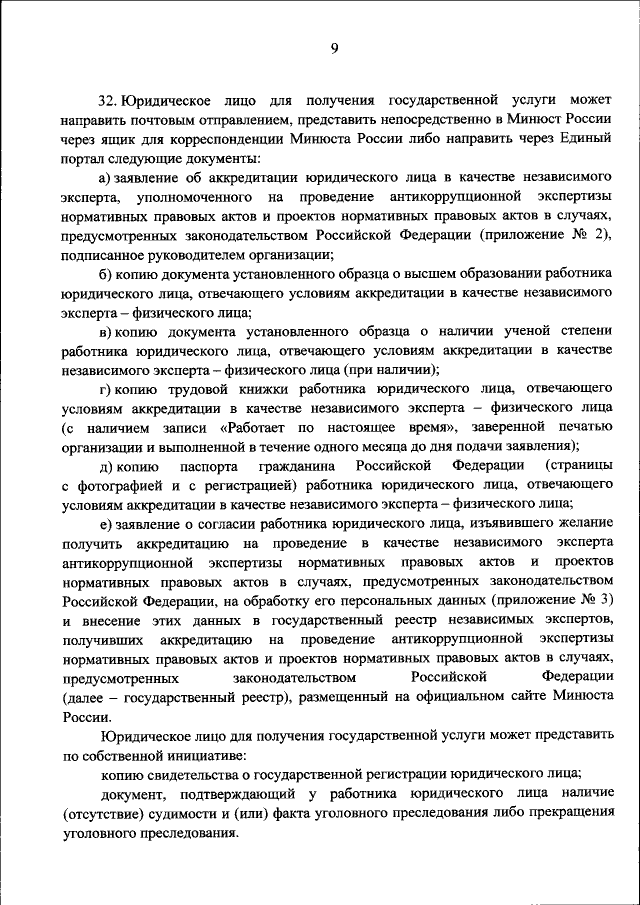 9

32. Юридическое лицо для получения государственной услуги может направить почтовым отправлением, представить непосредственно в Минюст России через ящик для корреспонденции Минюста России либо направить через Единый портал следующие документы:

а) заявление об аккредитации юридического лица в качестве независимого эксперта, уполномоченного на проведение антикоррупционной экспертизы нормативных правовых актов и проектов нормативных правовых актов в случаях, предусмотренных законодательством Российской Федерации (приложение № 2), подписанное руководителем организации;

б) копию документа установленного образца о высшем образовании работника юридического лица, отвечающего условиям аккредитации в качестве независимого эксперта – физического лица;

в) копию документа установленного образца о наличии ученой степени работника юридического лица, отвечающего условиям аккредитации в качестве независимого эксперта – физического лица (при наличии);

г) копию трудовой книжки работника юридического лица, отвечающего условиям аккредитации в качестве независимого эксперта – физического лица (с наличием записи «Работает по настоящее время», заверенной печатью организации и выполненной в течение одного месяца до дня подачи заявления);

д) копию паспорта гражданина Российской Федерации (страницы с фотографией и с регистрацией) работника юридического лица, отвечающего условиям аккредитации в качестве независимого эксперта – физического лица;

е) заявление о согласии работника юридического лица, изъявившего желание получить аккредитацию на проведение в качестве независимого эксперта антикоррупционной экспертизы нормативных правовых актов и проектов нормативных правовых актов в случаях, предусмотренных законодательством Российской Федерации, на обработку его персональных данных (приложение № 3) и внесение этих данных в государственный реестр независимых экспертов, получивших аккредитацию на проведение антикоррупционной экспертизы нормативных правовых актов и проектов нормативных правовых актов в случаях, предусмотренных законодательством Российской Федерации (далее – государственный реестр), размещенный на официальном сайте Минюста России.

Юридическое лицо для получения государственной услуги может представить по собственной инициативе:

копию свидетельства о государственной регистрации юридического лица;

документ, подтверждающий у работника юридического лица наличие (отсутствие) судимости и (или) факта уголовного преследования либо прекращения уголовного преследования.